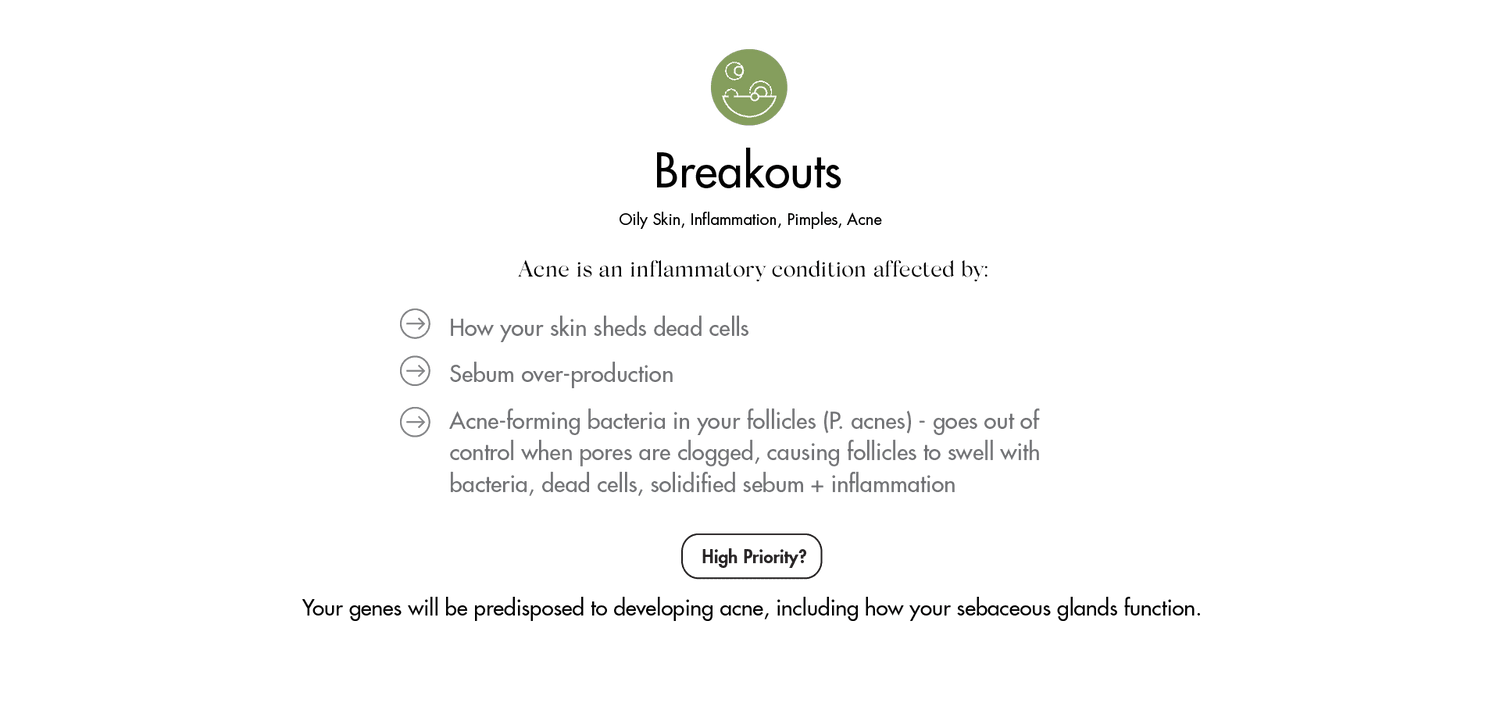 Breakouts

Oily Skin, Inflammation, Pimples, Acne

Acne is an inflammatory condition affected by:

How your skin sheds dead cells

Sebum over-production

Acne-forming bacteria in your follicles (P. acnes) - goes out of control when pores are clogged, causing follicles to swell with bacteria, dead cells, solidified sebum + inflammation

High Priority?

Your genes will be predisposed to developing acne, including how your sebaceous glands function.